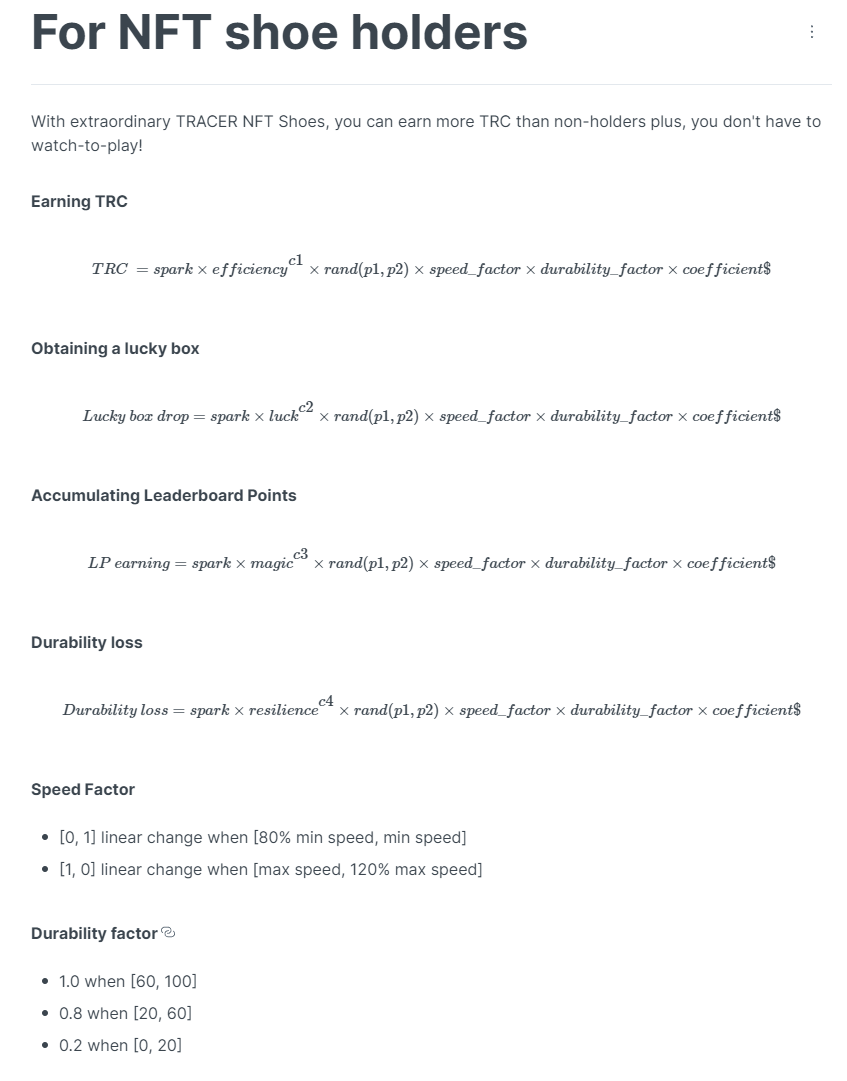 For NFT shoe holders

With extraordinary TRACER NFT Shoes, you can earn more TRC than non-holders plus, you don't have to watch-to-play!

Earning TRC

$TRC = spark \times efficiency^{c1} \times rand(p1, p2) \times speed\_factor \times durability\_factor \times coefficient\$$

Obtaining a lucky box

$Lucky\ box\ drop = spark \times luck^{c2} \times rand(p1, p2) \times speed\_factor \times durability\_factor \times coefficient\$$

Accumulating Leaderboard Points

$LP\ earning = spark \times magic^{c3} \times rand(p1, p2) \times speed\_factor \times durability\_factor \times coefficient\$$

Durability loss

$Durability\ loss = spark \times resilience^{c4} \times rand(p1, p2) \times speed\_factor \times durability\_factor \times coefficient\$$

Speed Factor

- [0, 1] linear change when [80% min speed, min speed]
- [1, 0] linear change when [max speed, 120% max speed]

Durability factor

- 1.0 when [60, 100]
- 0.8 when [20, 60]
- 0.2 when [0, 20]